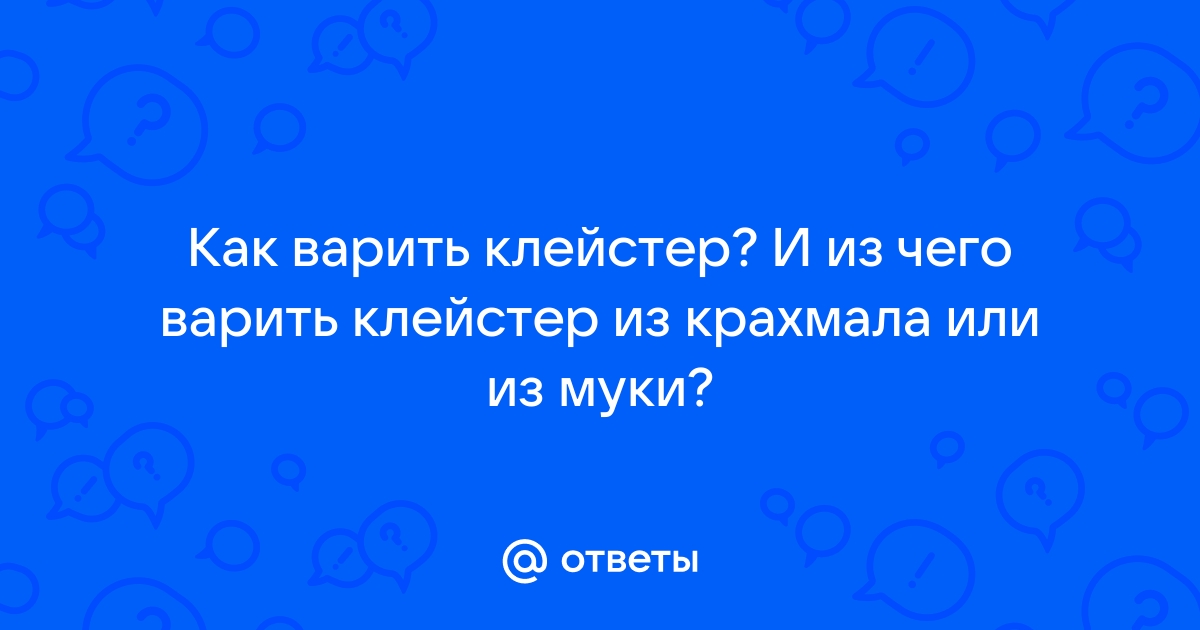 Как варить клейстер? И из чего варить клейстер из крахмала или из муки?

@ ответы